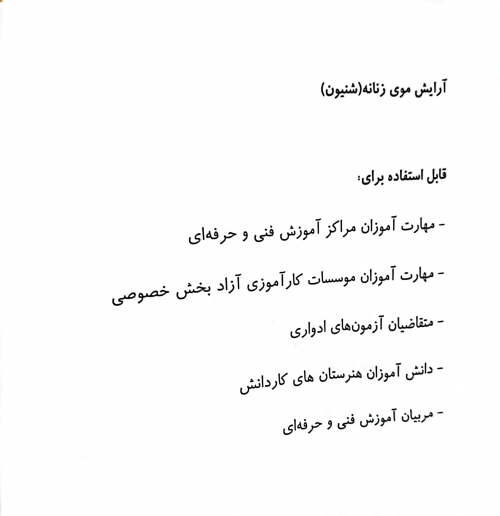 آرایش موی زنانه(شنیون)

قابل استفاده برای:

- مهارت آموزان مراکز آموزش فنی و حرفه‌ای

- مهارت آموزان موسسات کارآموزی آزاد بخش خصوصی

- متقاضیان آزمون‌های ادواری

- دانش آموزان هنرستان های کاردانش

- مربیان آموزش فنی و حرفه‌ای